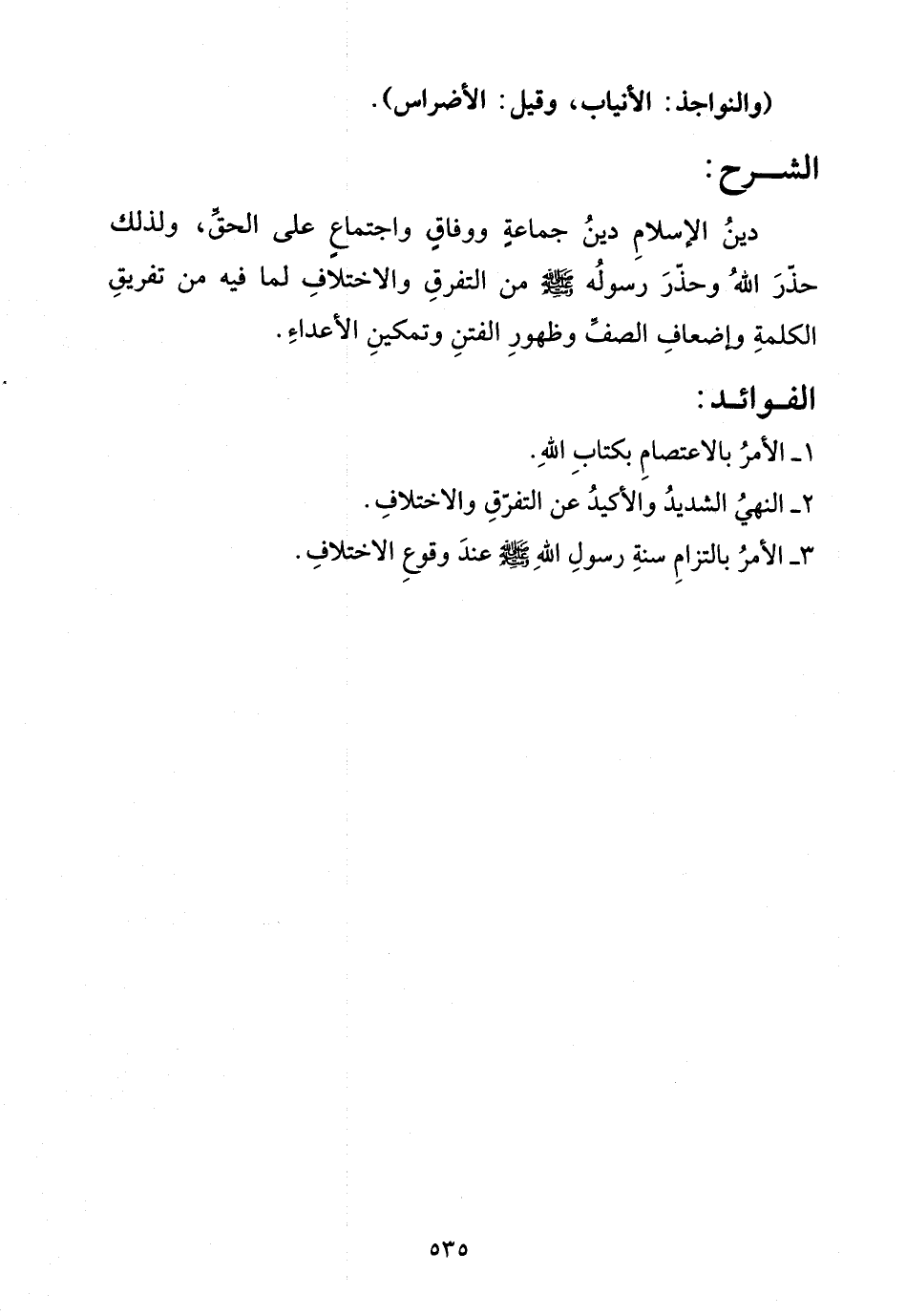 (والنواجذ: الأنياب، وقيل: الأضراس).

الشـــرح:

دينُ الإسلامِ دينُ جماعةٍ ووفاقٍ واجتماعٍ على الحقِّ، ولذلك حذّرَ اللهُ وحذّرَ رسولُه ﷺ من التفرقِ والاختلافِ لما فيه من تفريقِ الكلمةِ وإضعافِ الصفِّ وظهورِ الفتنِ وتمكينِ الأعداءِ.

الفـوائـد:

١ـ الأمرُ بالاعتصامِ بكتابِ اللهِ.

٢ـ النهيُ الشديدُ والأكيدُ عن التفرّقِ والاختلافِ.

٣ـ الأمرُ بالتزامِ سنةِ رسولِ اللهِ ﷺ عندَ وقوعِ الاختلافِ.

٥٣٥